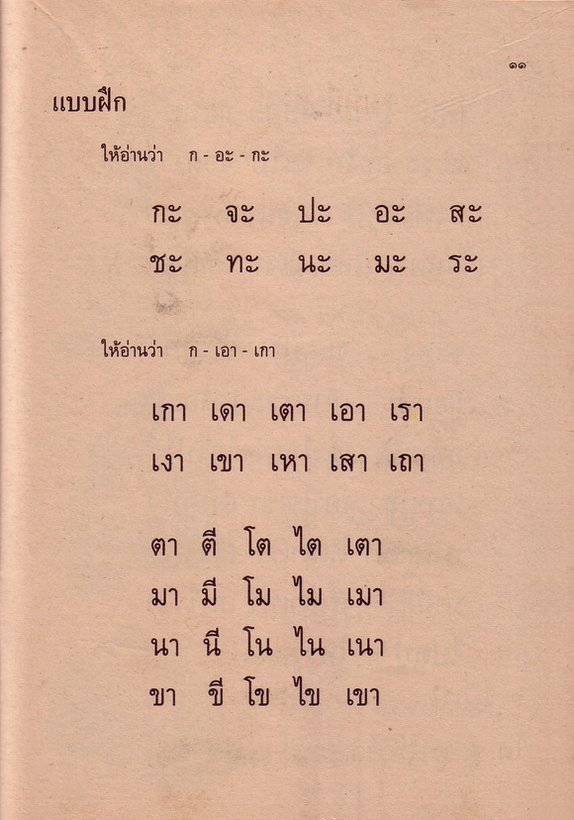 ๑๑

แบบฝึก

ให้อ่านว่า ก - อะ - กะ

กะ จะ ปะ อะ สะ
ชะ ทะ นะ มะ ระ

ให้อ่านว่า ก - เอา - เกา

เกา เดา เตา เอา เรา
เงา เขา เหา เสา เถา

ตา ตี โต ไต เตา
มา มี โม ไม เมา
นา นี โน ไน เนา
ขา ขี โข ไข เขา